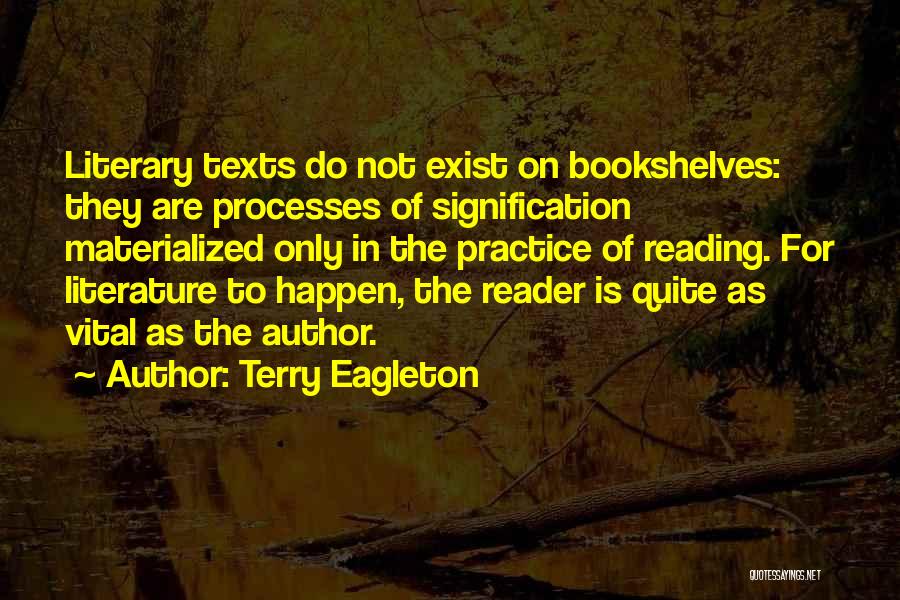 Literary texts do not exist on bookshelves: they are processes of signification materialized only in the practice of reading. For literature to happen, the reader is quite as vital as the author.

~ Author: Terry Eagleton

QUOTESSAYINGS.NET